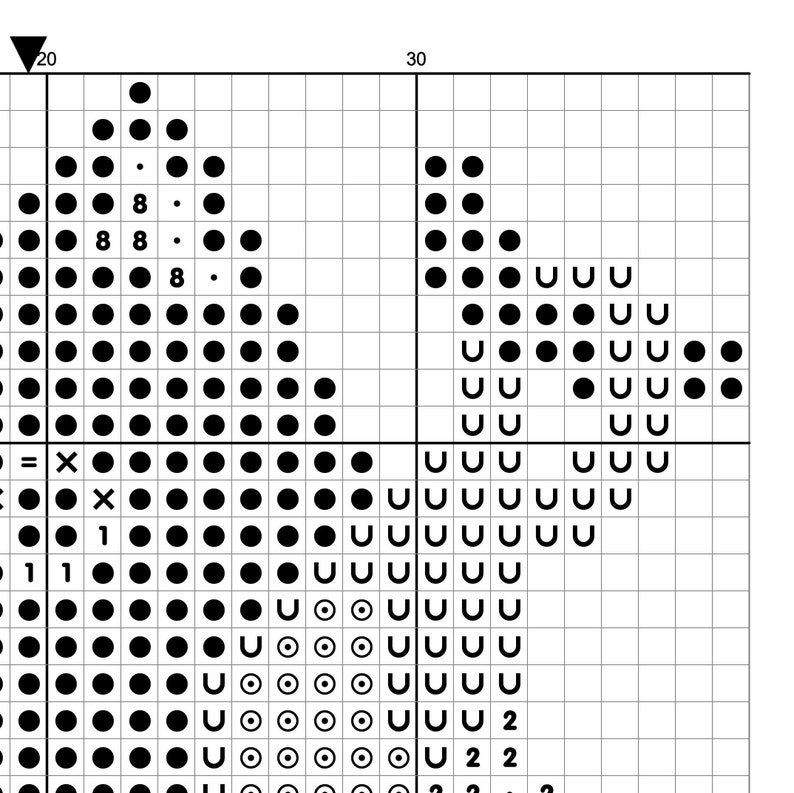 20

30